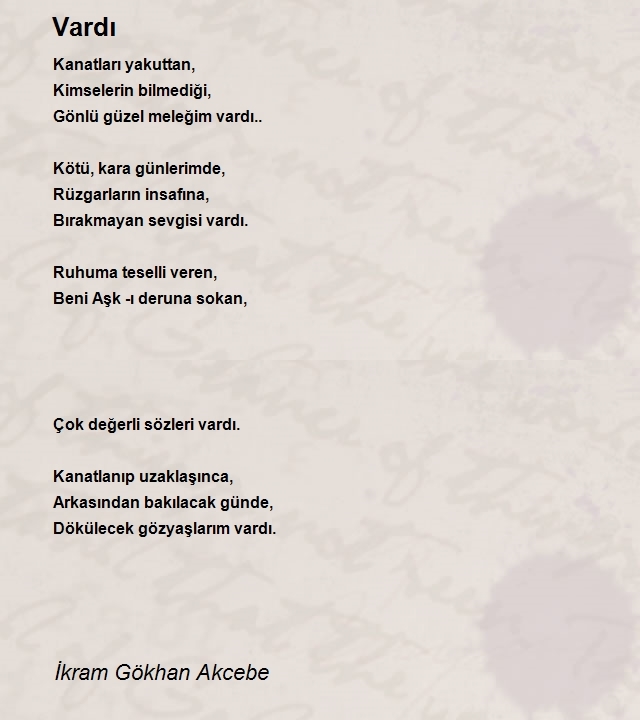 Vardı

Kanatları yakuttan,
Kimselerin bilmediği,
Gönlü güzel meleğim vardı..

Kötü, kara günlerimde,
Rüzgarların insafına,
Bırakmayan sevgisi vardı.

Ruhuma teselli veren,
Beni Aşk -ı deruna sokan,

Çok değerli sözleri vardı.

Kanatlanıp uzaklaşınca,
Arkasından bakılacak günde,
Dökülecek gözyaşlarım vardı.

İkram Gökhan Akcebe